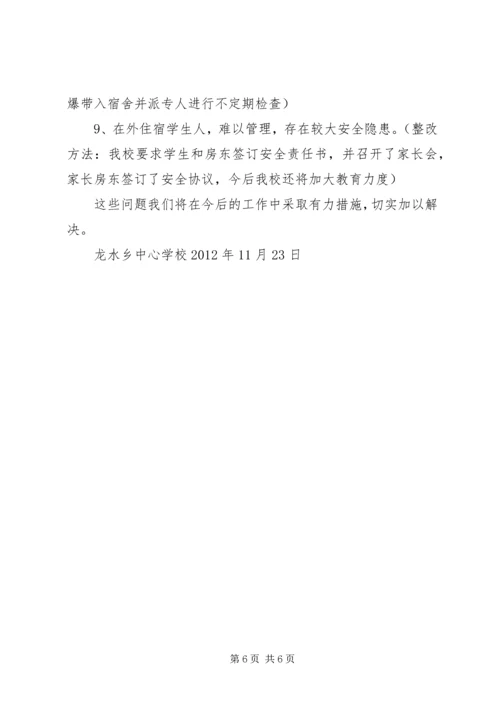 爆带入宿舍并派专人进行不定期检查）

9、在外住宿学生人，难以管理，存在较大安全隐患。（整改方法：我校要求学生和房东签订安全责任书，并召开了家长会，家长房东签订了安全协议，今后我校还将加大教育力度）

这些问题我们将在今后的工作中采取有力措施，切实加以解决。

龙水乡中心学校 2012 年 11 月 23 日

第 6 页 共 6 页